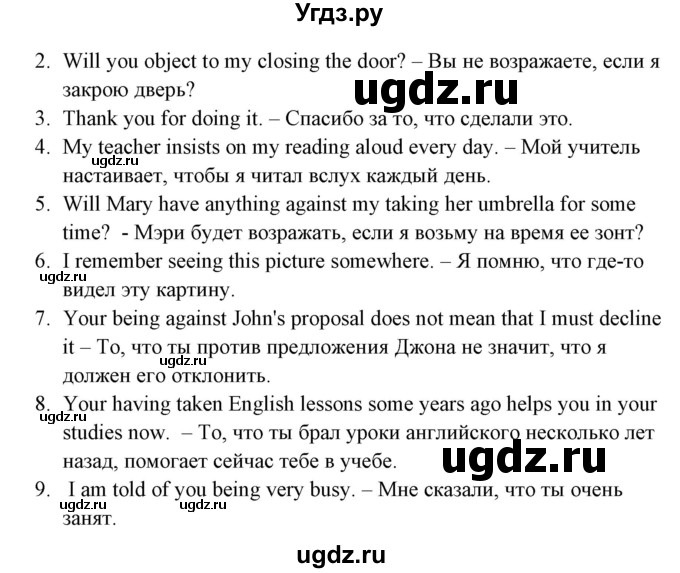 Угдз.ру

2. Will you object to my closing the door? – Вы не возражаете, если я закрою дверь?

ugdz.ru

3. Thank you for doing it. – Спасибо за то, что сделали это.

4. My teacher insists on my reading aloud every day. – Мой учитель настаивает, чтобы я читал вслух каждый день.

ugdz.ru

5. Will Mary have anything against my taking her umbrella for some time? - Мэри будет возражать, если я возьму на время ее зонт?

6. I remember seeing this picture somewhere. – Я помню, что где-то видел эту картину.

ugdz.ru

7. Your being against John's proposal does not mean that I must decline it – То, что ты против предложения Джона не значит, что я должен его отклонить.

ugdz.ru

8. Your having taken English lessons some years ago helps you in your studies now. – То, что ты брал уроки английского несколько лет назад, помогает сейчас тебе в учебе.

ugdz.ru

ugdz.ru

9. I am told of you being very busy. – Мне сказали, что ты очень занят.

ugdz.ru ugdz.ru

ugdz.ru